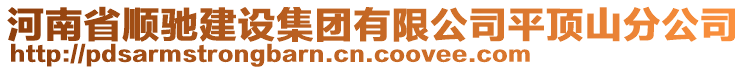 河南省顺驰建设集团有限公司平顶山分公司
http://pdsarmstrongbarn.cn.coovee.com